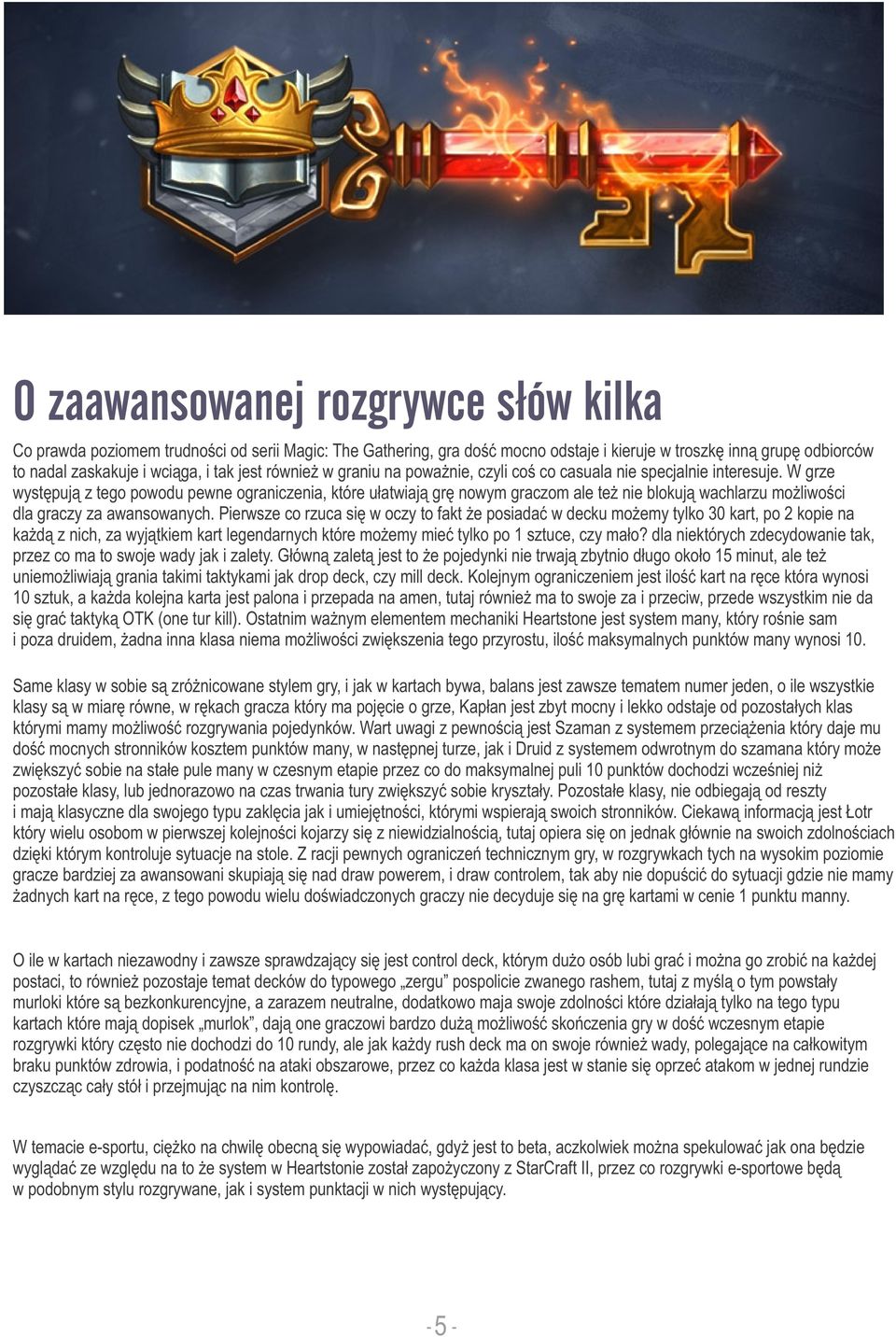 O zaawansowanej rozgrywce słów kilka

Co prawda poziomem trudności od serii Magic: The Gathering, gra dość mocno odstaje i kieruje w troszkę inną grupę odbiorców to nadal zaskakuje i wciąga, i tak jest również w graniu na poważnie, czyli coś co casuala nie specjalnie interesuje. W grze występują z tego powodu pewne ograniczenia, które ułatwiają grę nowym graczom ale też nie blokują wachlarzu możliwości dla graczy za awansowanych. Pierwsze co rzuca się w oczy to fakt że posiadać w decku możemy tylko 30 kart, po 2 kopie na każdą z nich, za wyjątkiem kart legendarnych które możemy mieć tylko po 1 sztuce, czy mało? dla niektórych zdecydowanie tak, przez co ma to swoje wady jak i zalety. Główną zaletą jest to że pojedynki nie trwają zbytnio długo około 15 minut, ale też uniemożliwiają grania takimi taktykami jak drop deck, czy mill deck. Kolejnym ograniczeniem jest ilość kart na ręce która wynosi 10 sztuk, a każda kolejna karta jest palona i przepada na amen, tutaj również ma to swoje za i przeciw, przede wszystkim nie da się grać taktyką OTK (one tur kill). Ostatnim ważnym elementem mechaniki Heartstone jest system many, który rośnie sam i poza druidem, żadna inna klasa niema możliwości zwiększenia tego przyrostu, ilość maksymalnych punktów many wynosi 10.

Same klasy w sobie są zróżnicowane stylem gry, i jak w kartach bywa, balans jest zawsze tematem numer jeden, o ile wszystkie klasy są w miarę równe, w rękach gracza który ma pojęcie o grze, Kapłan jest zbyt mocny i lekko odstaje od pozostałych klas którymi mamy możliwość rozgrywania pojedynków. Wart uwagi z pewnością jest Szaman z systemem przeciążenia który daje mu dość mocnych stronników kosztem punktów many, w następnej turze, jak i Druid z systemem odwrotnym do szamana który może zwiększyć sobie na stałe pule many w czesnym etapie przez co do maksymalnej puli 10 punktów dochodzi wcześniej niż pozostałe klasy, lub jednorazowo na czas trwania tury zwiększyć sobie kryształy. Pozostałe klasy, nie odbiegają od reszty i mają klasyczne dla swojego typu zaklęcia jak i umiejętności, którymi wspierają swoich stronników. Ciekawą informacją jest Łotr który wielu osobom w pierwszej kolejności kojarzy się z niewidzialnością, tutaj opiera się on jednak głównie na swoich zdolnościach dzięki którym kontroluje sytuacje na stole. Z racji pewnych ograniczeń technicznym gry, w rozgrywkach tych na wysokim poziomie gracze bardziej za awansowani skupiają się nad draw powerem, i draw controlem, tak aby nie dopuścić do sytuacji gdzie nie mamy żadnych kart na ręce, z tego powodu wielu doświadczonych graczy nie decyduje się na grę kartami w cenie 1 punktu manny.

O ile w kartach niezawodny i zawsze sprawdzający się jest control deck, którym dużo osób lubi grać i można go zrobić na każdej postaci, to również pozostaje temat decków do typowego „zergu” pospolicie zwanego rashem, tutaj z myślą o tym powstały murloki które są bezkonkurencyjne, a zarazem neutralne, dodatkowo maja swoje zdolności które działają tylko na tego typu kartach które mają dopisek „murlok”, dają one graczowi bardzo dużą możliwość skończenia gry w dość wczesnym etapie rozgrywki który często nie dochodzi do 10 rundy, ale jak każdy rush deck ma on swoje również wady, polegające na całkowitym braku punktów zdrowia, i podatność na ataki obszarowe, przez co każda klasa jest w stanie się oprzeć atakom w jednej rundzie czyszcząc cały stół i przejmując na nim kontrolę.

W temacie e-sportu, ciężko na chwilę obecną się wypowiadać, gdyż jest to beta, aczkolwiek można spekulować jak ona będzie wyglądać ze względu na to że system w Heartstonie został zapożyczony z StarCraft II, przez co rozgrywki e-sportowe będą w podobnym stylu rozgrywane, jak i system punktacji w nich występujący.

- 5 -